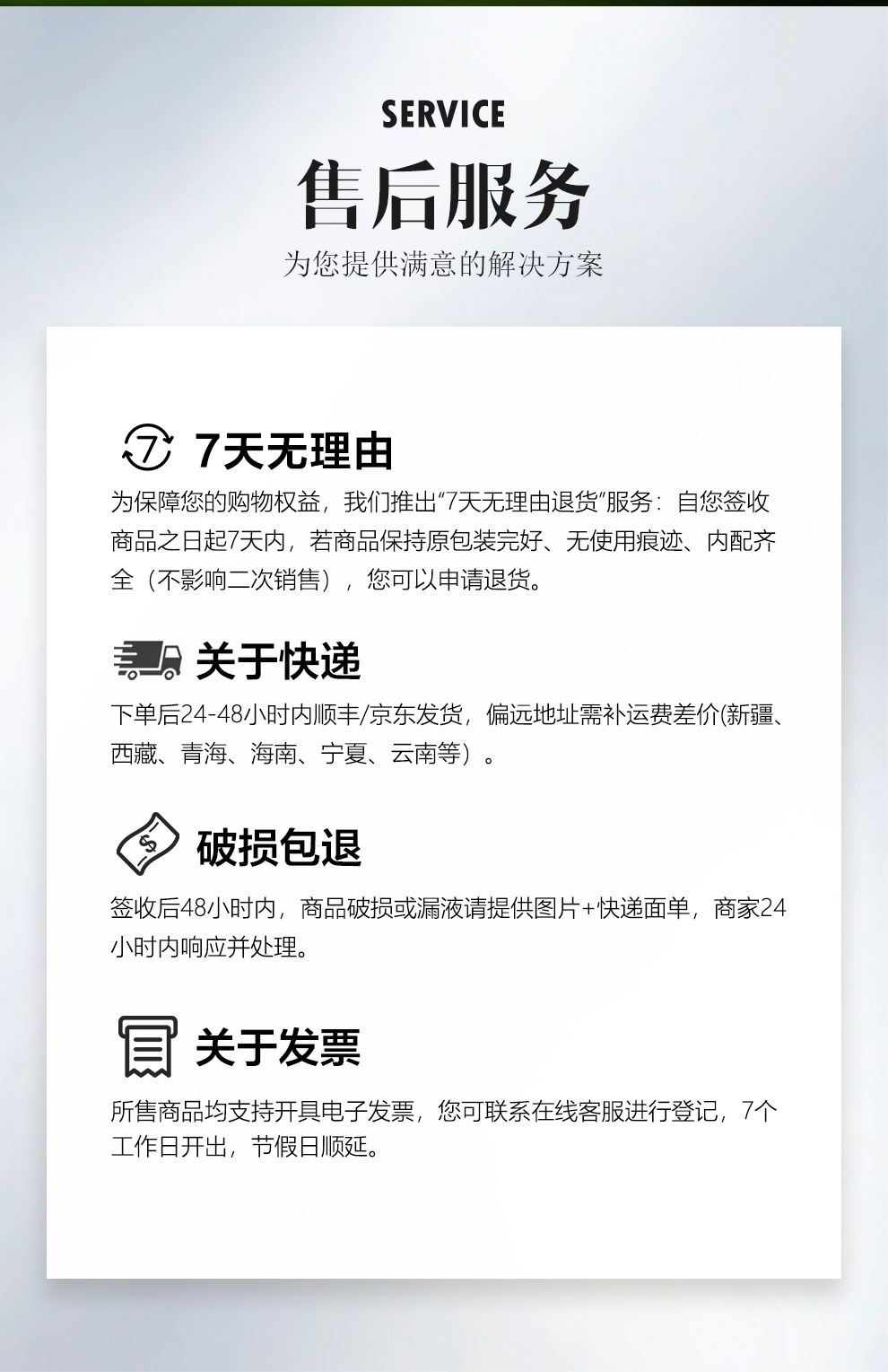 SERVICE

售后服务

为您提供满意的解决方案

7天无理由

为保障您的购物权益，我们推出“7天无理由退货”服务：自您签收商品之日起7天内，若商品保持原包装完好、无使用痕迹、内配齐全（不影响二次销售），您可以申请退货。

关于快递

下单后24-48小时内顺丰/京东发货，偏远地址需补运费差价(新疆、西藏、青海、海南、宁夏、云南等）。

破损包退

签收后48小时内，商品破损或漏液请提供图片+快递面单，商家24小时内响应并处理。

关于发票

所售商品均支持开具电子发票，您可联系在线客服进行登记，7个工作日开出，节假日顺延。